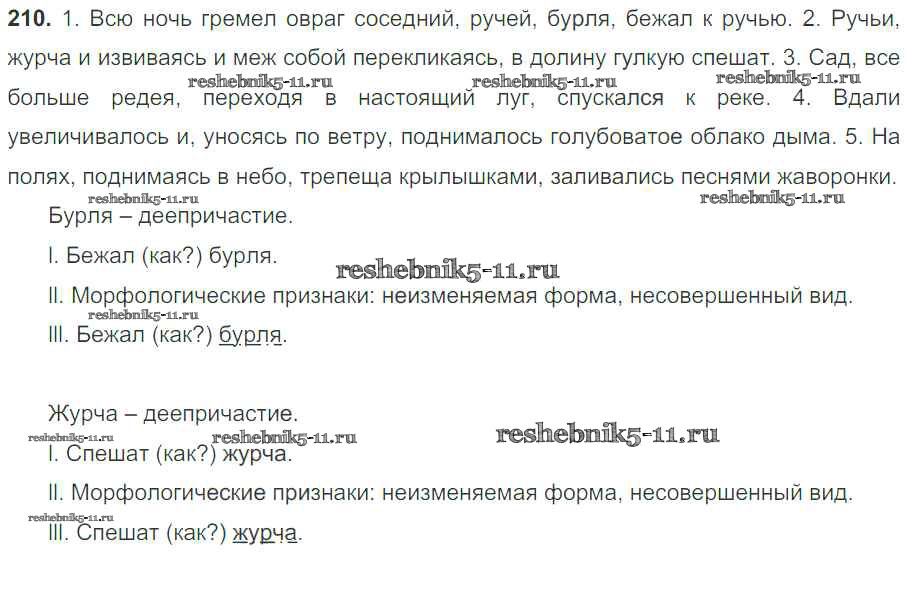 **210.** 1. Всю ночь гремел овраг соседний, ручей, бурля, бежал к ручью. 2. Ручьи, журча и извиваясь и меж собой перекликаясь, в долину гулкую спешат. 3. Сад, все больше редея, переходя в настоящий луг, спускался к реке. 4. Вдали увеличивалось и, уносясь по ветру, поднималось голубоватое облако дыма. 5. На полях, поднимаясь в небо, трепеща крылышками, заливались песнями жаворонки.

reshebnik5-11.ru reshebnik5-11.ru reshebnik5-11.ru reshebnik5-11.ru reshebnik5-11.ru

Бурля – деепричастие.

I. Бежал (как?) бурля.

reshebnik5-11.ru

II. Морфологические признаки: неизменяемая форма, несовершенный вид.

reshebnik5-11.ru

III. Бежал (как?) бурля.

Журча – деепричастие.

reshebnik5-11.ru reshebnik5-11.ru reshebnik5-11.ru

I. Спешат (как?) журча.

II. Морфологические признаки: неизменяемая форма, несовершенный вид.

reshebnik5-11.ru

III. Спешат (как?) журча.